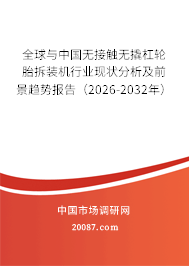 全球与中国无接触无撬杠轮胎拆装机行业现状分析及前景趋势报告（2026-2032年）

中国市场调研网

20087.com